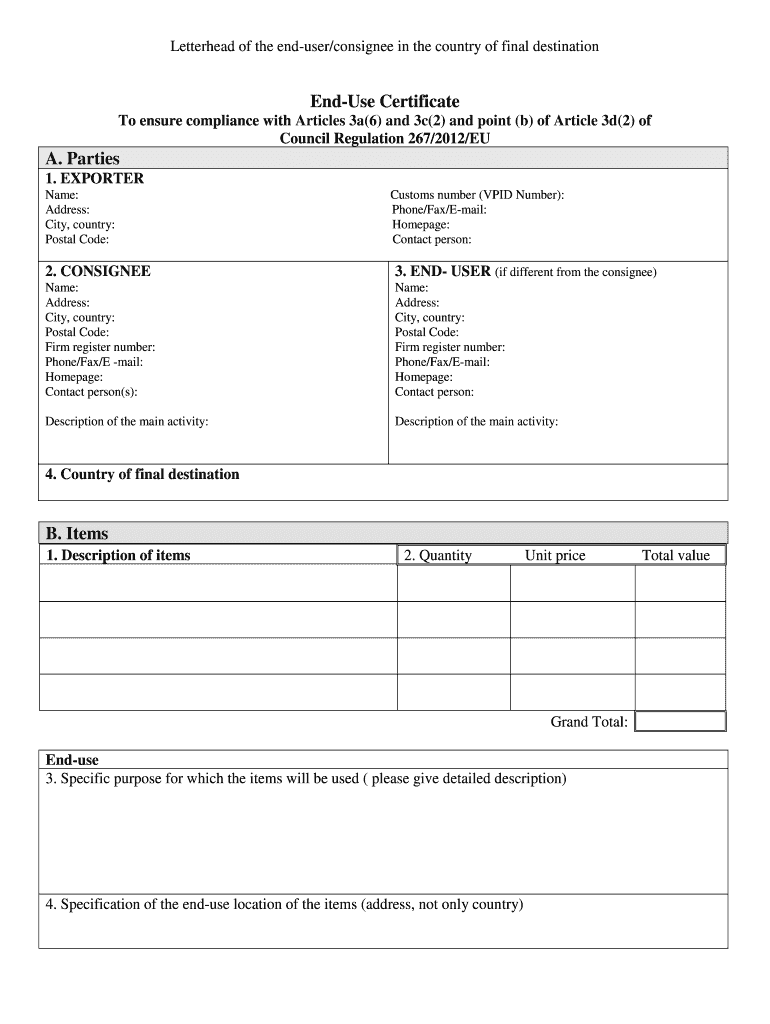 Letterhead of the end-user/consignee in the country of final destination

End-Use Certificate

To ensure compliance with Articles 3a(6) and 3c(2) and point (b) of Article 3d(2) of Council Regulation 267/2012/EU

A. Parties

1. EXPORTER

Name:
Address:
City, country:
Postal Code:

Customs number (VPID Number):
Phone/Fax/E-mail:
Homepage:
Contact person:

2. CONSIGNEE

Name:
Address:
City, country:
Postal Code:
Firm register number:
Phone/Fax/E -mail:
Homepage:
Contact person(s):

Description of the main activity:

3. END- USER (if different from the consignee)

Name:
Address:
City, country:
Postal Code:
Firm register number:
Phone/Fax/E-mail:
Homepage:
Contact person:

Description of the main activity:

4. Country of final destination

B. Items

| 1. Description of items | 2. Quantity | Unit price | Total value |
|---|---|---|---|
| | | | |
| | | | |
| | | | |
| | | | |

Grand Total:

End-use

3. Specific purpose for which the items will be used ( please give detailed description)

4. Specification of the end-use location of the items (address, not only country)